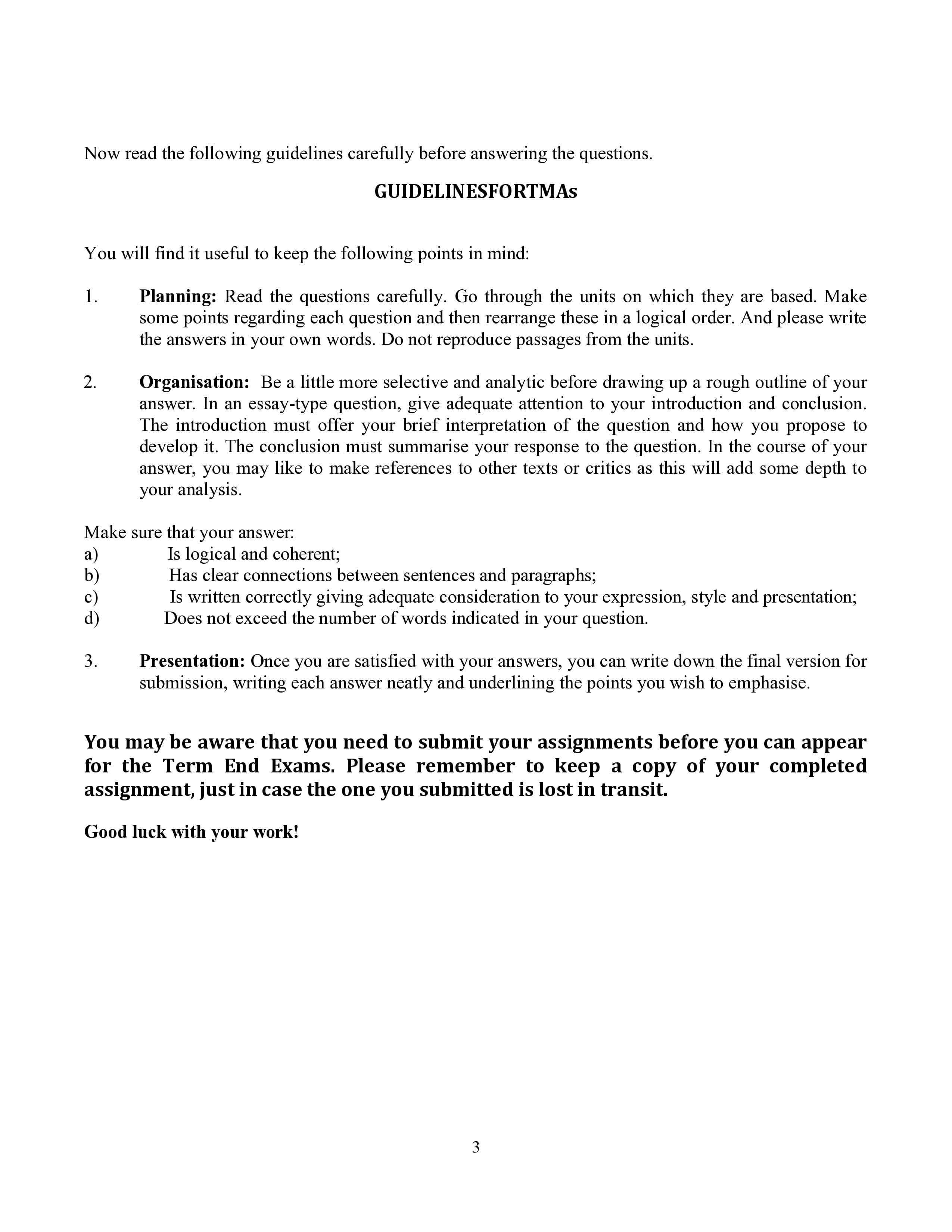 Now read the following guidelines carefully before answering the questions.

GUIDELINESFORTMAs

You will find it useful to keep the following points in mind:

1. Planning: Read the questions carefully. Go through the units on which they are based. Make some points regarding each question and then rearrange these in a logical order. And please write the answers in your own words. Do not reproduce passages from the units.

2. Organisation: Be a little more selective and analytic before drawing up a rough outline of your answer. In an essay-type question, give adequate attention to your introduction and conclusion. The introduction must offer your brief interpretation of the question and how you propose to develop it. The conclusion must summarise your response to the question. In the course of your answer, you may like to make references to other texts or critics as this will add some depth to your analysis.

Make sure that your answer:
a) Is logical and coherent;
b) Has clear connections between sentences and paragraphs;
c) Is written correctly giving adequate consideration to your expression, style and presentation;
d) Does not exceed the number of words indicated in your question.

3. Presentation: Once you are satisfied with your answers, you can write down the final version for submission, writing each answer neatly and underlining the points you wish to emphasise.

You may be aware that you need to submit your assignments before you can appear for the Term End Exams. Please remember to keep a copy of your completed assignment, just in case the one you submitted is lost in transit.

Good luck with your work!

3